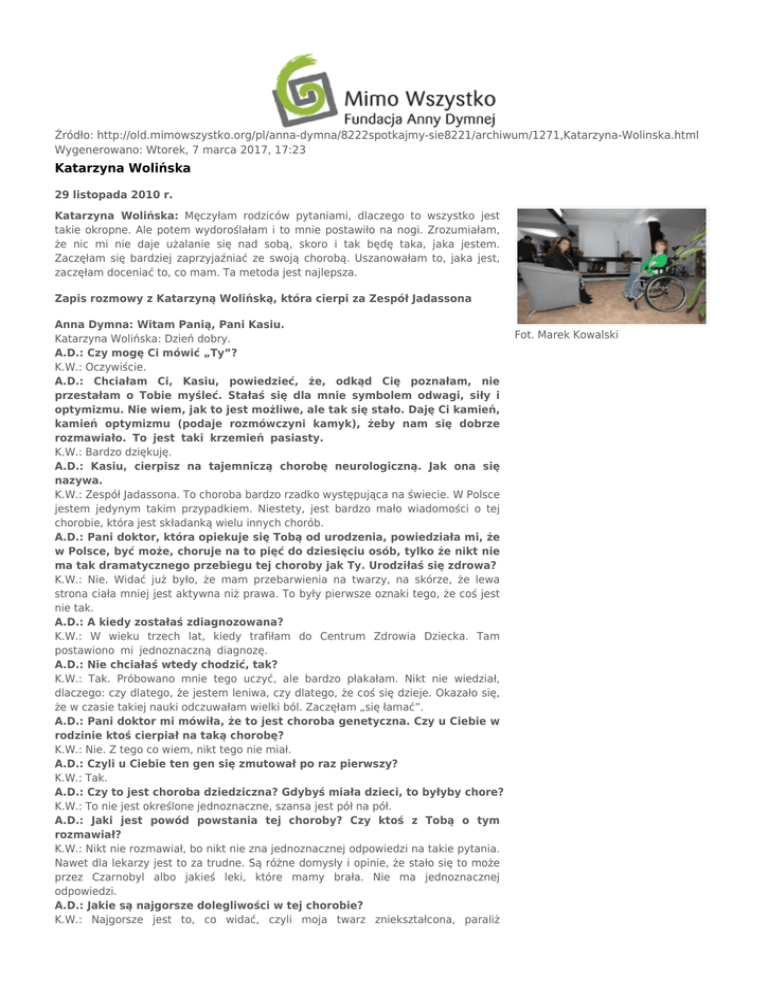 Mimo Wszystko
Fundacja Anny Dymnej

Źródło: http://old.mimowszystko.org/pl/anna-dymna/8222spotkajmy-sie8221/archiwum/1271,Katarzyna-Wolinska.html
Wygenerowano: Wtorek, 7 marca 2017, 17:23

Katarzyna Wolińska

29 listopada 2010 r.

Katarzyna Wolińska: Męczyłam rodziców pytaniami, dlaczego to wszystko jest takie okropne. Ale potem wydoroślałam i to mnie postawiło na nogi. Zrozumiałam, że nic mi nie daje użalanie się nad sobą, skoro i tak będę taka, jaka jestem. Zaczęłam się bardziej zaprzyjaźniać ze swoją chorobą. Uszanowałam to, jaka jest, zaczęłam doceniać to, co mam. Ta metoda jest najlepsza.

Fot. Marek Kowalski

Zapis rozmowy z Katarzyną Wolińską, która cierpi za Zespół Jadassona

Anna Dymna: Witam Panią, Pani Kasiu.
Katarzyna Wolińska: Dzień dobry.
A.D.: Czy mogę Ci mówić „Ty"?
K.W.: Oczywiście.
A.D.: Chciałam Ci, Kasiu, powiedzieć, że, odkąd Cię poznałam, nie przestałam o Tobie myśleć. Stałaś się dla mnie symbolem odwagi, siły i optymizmu. Nie wiem, jak to jest możliwe, ale tak się stało. Daję Ci kamień, kamień optymizmu (podaje rozmówczyni kamyk), żeby nam się dobrze rozmawiało. To jest taki krzemień pasiasty.
K.W.: Bardzo dziękuję.
A.D.: Kasiu, cierpisz na tajemniczą chorobę neurologiczną. Jak ona się nazywa.
K.W.: Zespół Jadassona. To choroba bardzo rzadko występująca na świecie. W Polsce jestem jedynym takim przypadkiem. Niestety, jest bardzo mało wiadomości o tej chorobie, która jest składanką wielu innych chorób.
A.D.: Pani doktor, która opiekuje się Tobą od urodzenia, powiedziała mi, że w Polsce, być może, choruje na to pięć do dziesięciu osób, tylko że nikt nie ma tak dramatycznego przebiegu tej choroby jak Ty. Urodziłaś się zdrowa?
K.W.: Nie. Widać już było, że mam przebarwienia na twarzy, na skórze, że lewa strona ciała mniej jest aktywna niż prawa. To były pierwsze oznaki tego, że coś jest nie tak.
A.D.: A kiedy zostałaś zdiagnozowana?
K.W.: W wieku trzech lat, kiedy trafiłam do Centrum Zdrowia Dziecka. Tam postawiono mi jednoznaczną diagnozę.
A.D.: Nie chciałaś wtedy chodzić, tak?
K.W.: Tak. Próbowano mnie tego uczyć, ale bardzo płakałam. Nikt nie wiedział, dlaczego: czy dlatego, że jestem leniwa, czy dlatego, że coś się dzieje. Okazało się, że w czasie takiej nauki odczuwałam wielki ból. Zaczęłam „się łamać".
A.D.: Pani doktor mi mówiła, że to jest choroba genetyczna. Czy u Ciebie w rodzinie ktoś cierpiał na taką chorobę?
K.W.: Nie. Z tego co wiem, nikt tego nie miał.
A.D.: Czyli u Ciebie ten gen się zmutował po raz pierwszy?
K.W.: Tak.
A.D.: Czy to jest choroba dziedziczna? Gdybyś miała dzieci, to byłyby chore?
K.W.: To nie jest określone jednoznaczne, szansa jest pół na pół.
A.D.: Jaki jest powód powstania tej choroby? Czy ktoś z Tobą o tym rozmawiał?
K.W.: Nikt nie rozmawiał, bo nikt nie zna jednoznacznej odpowiedzi na takie pytania. Nawet dla lekarzy jest to za trudne. Są różne domysły i opinie, że stało się to może przez Czarnobyl albo jakieś leki, które mamy brała. Nie ma jednoznacznej odpowiedzi.
A.D.: Jakie są najgorsze dolegliwości w tej chorobie?
K.W.: Najgorsze jest to, co widać, czyli moja twarz zniekształcona, paraliż